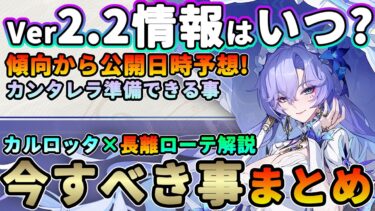 Ver2.2情報はいつ？
傾向から公開日時予想!
カンタレラ準備できる事

カルロッタ×長離ローテ解説
今すべき事まとめ